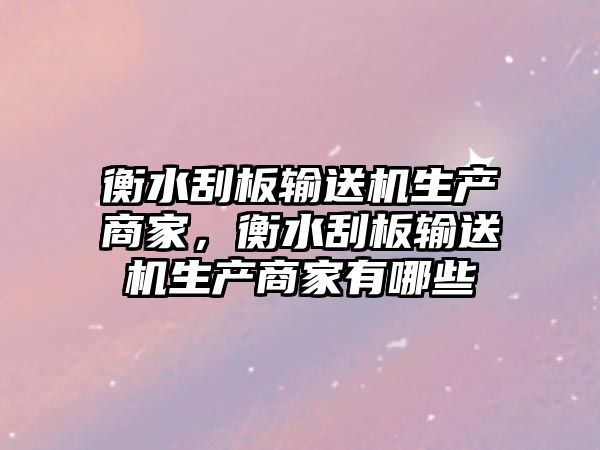 衡水刮板输送机生产商家，衡水刮板输送机生产商家有哪些